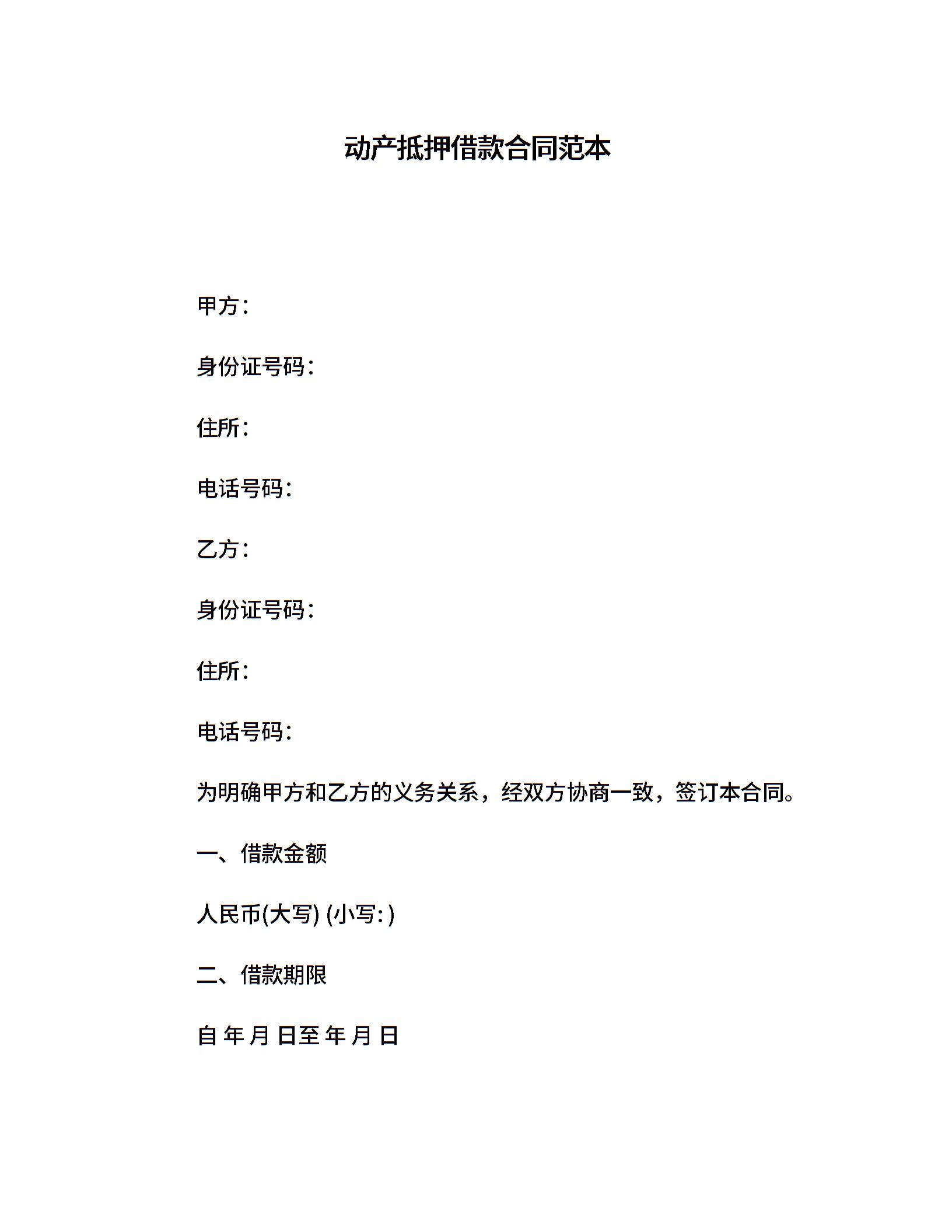 动产抵押借款合同范本

甲方：

身份证号码：

住所：

电话号码：

乙方：

身份证号码：

住所：

电话号码：

为明确甲方和乙方的义务关系，经双方协商一致，签订本合同。

一、借款金额

人民币(大写) (小写: )

二、借款期限

自 年 月 日至 年 月 日